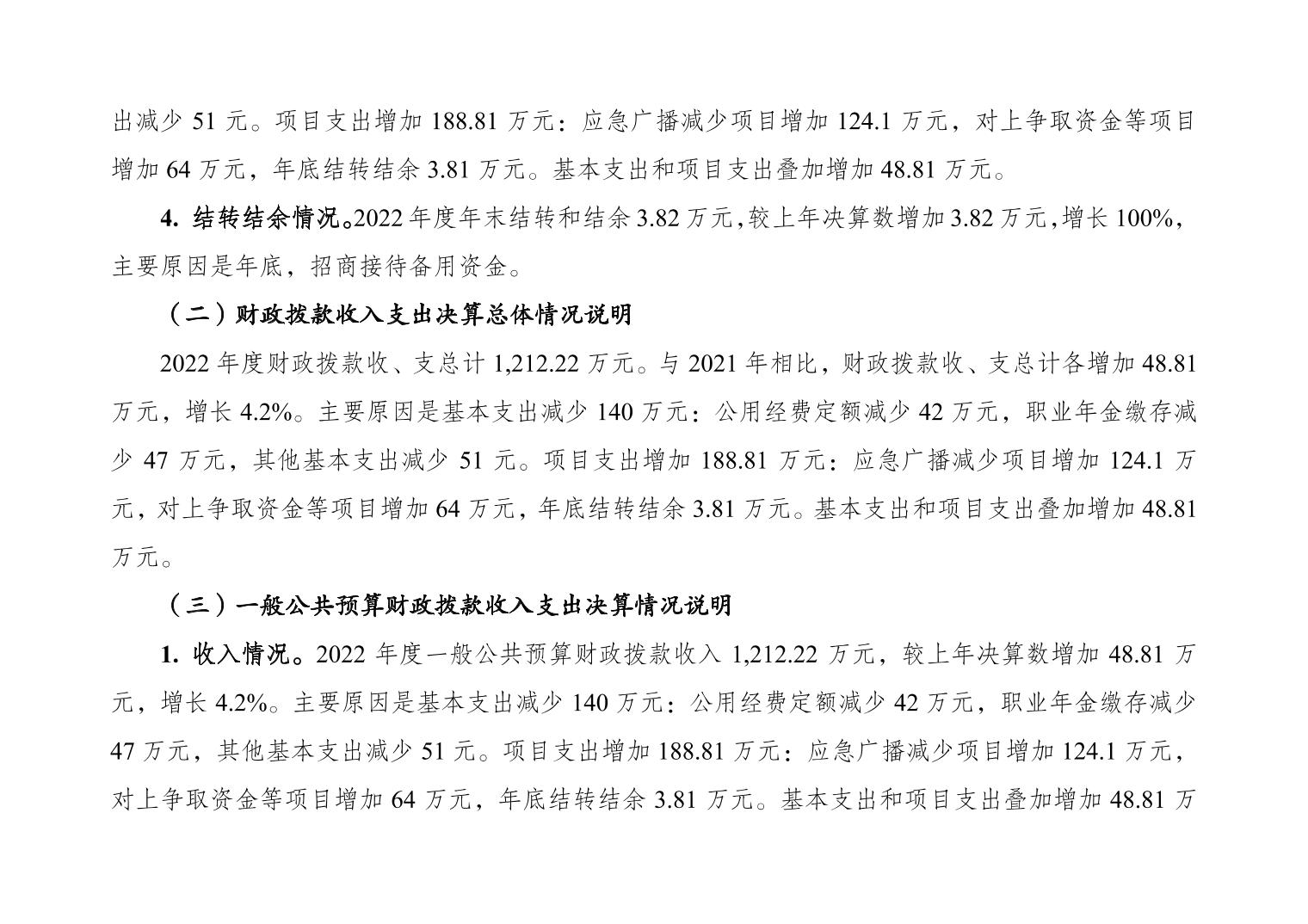 出减少 51 元。项目支出增加 188.81 万元：应急广播减少项目增加 124.1 万元，对上争取资金等项目增加 64 万元，年底结转结余 3.81 万元。基本支出和项目支出叠加增加 48.81 万元。

4. 结转结余情况。2022 年度年末结转和结余 3.82 万元，较上年决算数增加 3.82 万元，增长 100%，主要原因是年底，招商接待备用资金。

（二）财政拨款收入支出决算总体情况说明

2022 年度财政拨款收、支总计 1,212.22 万元。与 2021 年相比，财政拨款收、支总计各增加 48.81 万元，增长 4.2%。主要原因是基本支出减少 140 万元：公用经费定额减少 42 万元，职业年金缴存减少 47 万元，其他基本支出减少 51 元。项目支出增加 188.81 万元：应急广播减少项目增加 124.1 万元，对上争取资金等项目增加 64 万元，年底结转结余 3.81 万元。基本支出和项目支出叠加增加 48.81 万元。

（三）一般公共预算财政拨款收入支出决算情况说明

1. 收入情况。2022 年度一般公共预算财政拨款收入 1,212.22 万元，较上年决算数增加 48.81 万元，增长 4.2%。主要原因是基本支出减少 140 万元：公用经费定额减少 42 万元，职业年金缴存减少 47 万元，其他基本支出减少 51 元。项目支出增加 188.81 万元：应急广播减少项目增加 124.1 万元，对上争取资金等项目增加 64 万元，年底结转结余 3.81 万元。基本支出和项目支出叠加增加 48.81 万